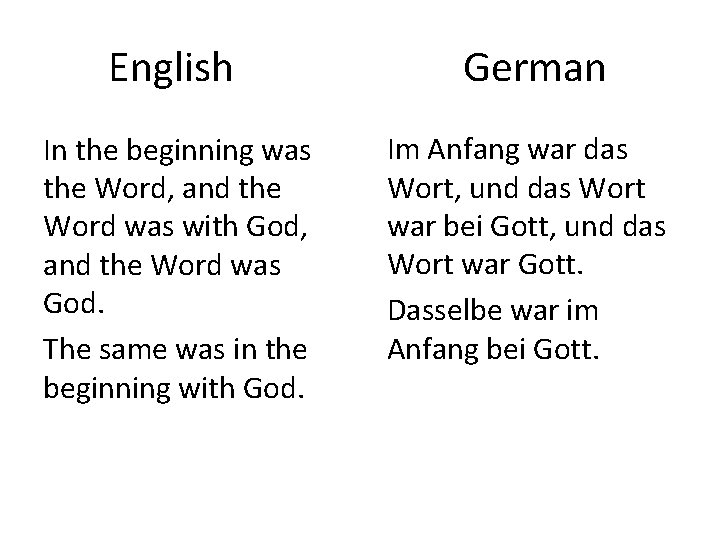 English

In the beginning was the Word, and the Word was with God, and the Word was God.

The same was in the beginning with God.

German

Im Anfang war das Wort, und das Wort war bei Gott, und das Wort war Gott.

Dasselbe war im Anfang bei Gott.